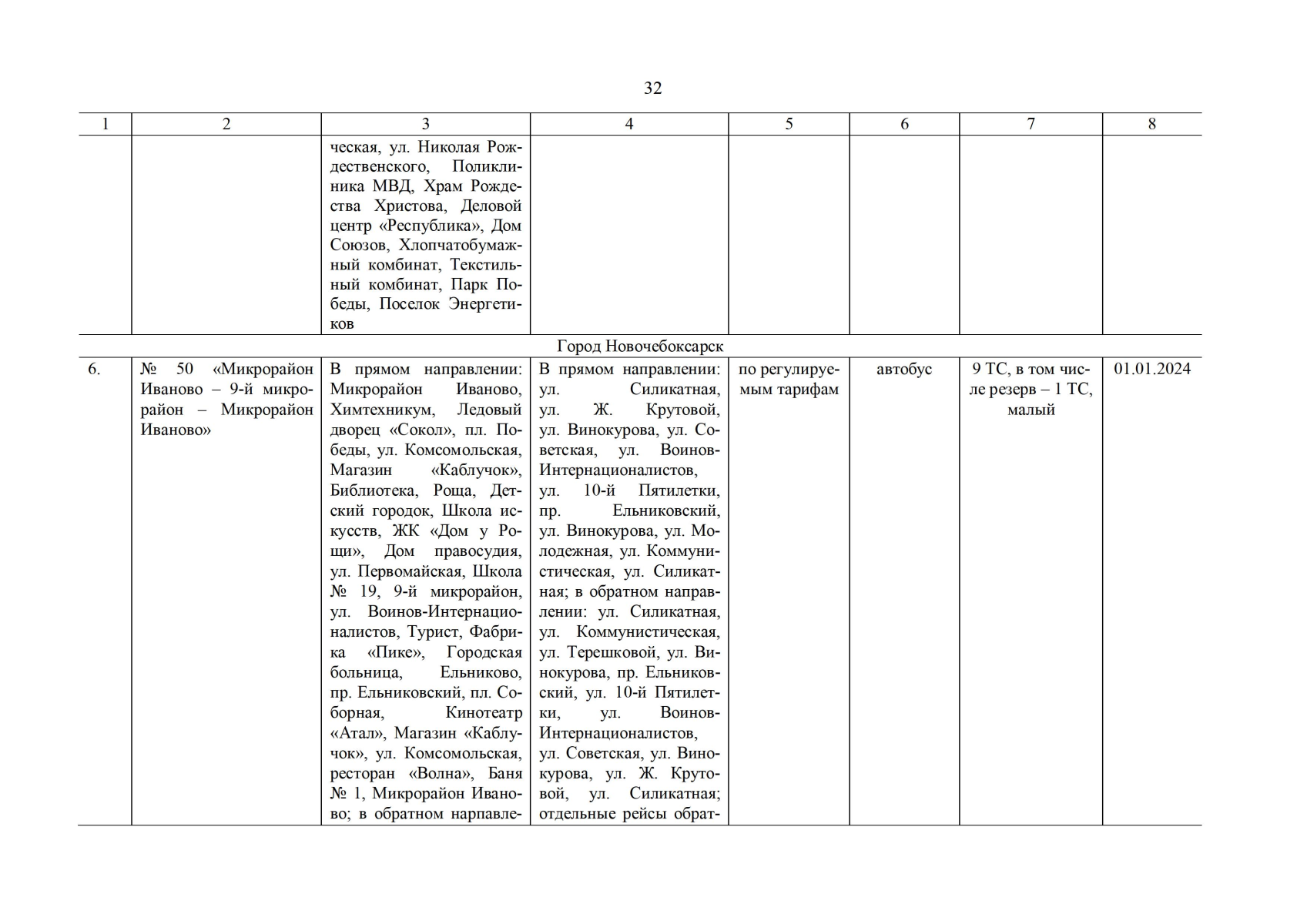 32

| 1 | 2 | 3 | 4 | 5 | 6 | 7 | 8 |
|---|---|---|---|---|---|---|---|
| | | ческая, ул. Николая Рождественского, Поликлиника МВД, Храм Рождества Христова, Деловой центр «Республика», Дом Союзов, Хлопчатобумажный комбинат, Текстильный комбинат, Парк Победы, Поселок Энергетиков | | | | | |
| Город Новочебоксарск | | | | | | | |
| 6. | № 50 «Микрорайон Иваново – 9-й микрорайон – Микрорайон Иваново» | В прямом направлении: Микрорайон Иваново, Химтехникум, Ледовый дворец «Сокол», пл. Победы, ул. Комсомольская, Магазин «Каблучок», Библиотека, Роща, Детский городок, Школа искусств, ЖК «Дом у Рощи», Дом правосудия, ул. Первомайская, Школа № 19, 9-й микрорайон, ул. Воинов-Интернационалистов, Турист, Фабрика «Пике», Городская больница, Ельниково, пр. Ельниковский, пл. Соборная, Кинотеатр «Атал», Магазин «Каблучок», ул. Комсомольская, ресторан «Волна», Баня № 1, Микрорайон Иваново; в обратном нарпавле- | В прямом направлении: ул. Силикатная, ул. Ж. Крутовой, ул. Винокурова, ул. Советская, ул. Воинов-Интернационалистов, ул. 10-й Пятилетки, пр. Ельниковский, ул. Винокурова, ул. Молодежная, ул. Коммунистическая, ул. Силикатная; в обратном направлении: ул. Силикатная, ул. Коммунистическая, ул. Терешковой, ул. Винокурова, пр. Ельниковский, ул. 10-й Пятилетки, ул. Воинов-Интернационалистов, ул. Советская, ул. Винокурова, ул. Ж. Крутовой, ул. Силикатная; отдельные рейсы обрат- | по регулируемым тарифам | автобус | 9 ТС, в том числе резерв – 1 ТС, малый | 01.01.2024 |